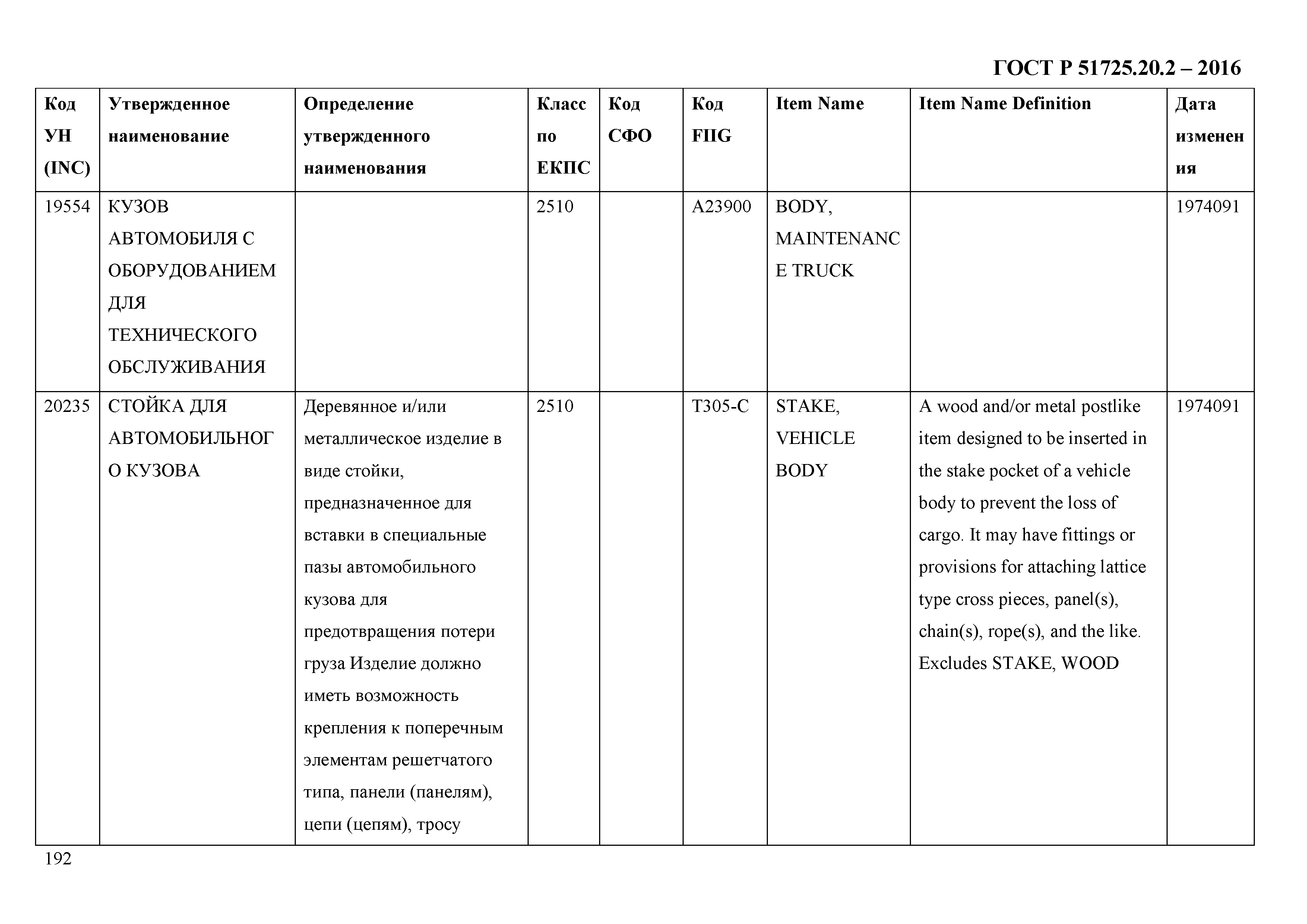 ГОСТ Р 51725.20.2 – 2016

| Код УН (INC) | Утвержденное наименование | Определение утвержденного наименования | Класс по ЕКПС | Код СФО | Код FIIG | Item Name | Item Name Definition | Дата изменения |
|---|---|---|---|---|---|---|---|---|
| 19554 | КУЗОВ АВТОМОБИЛЯ С ОБОРУДОВАНИЕМ ДЛЯ ТЕХНИЧЕСКОГО ОБСЛУЖИВАНИЯ | | 2510 | | A23900 | BODY, MAINTENANCE TRUCK | | 1974091 |
| 20235 | СТОЙКА ДЛЯ АВТОМОБИЛЬНОГО КУЗОВА | Деревянное и/или металлическое изделие в виде стойки, предназначенное для вставки в специальные пазы автомобильного кузова для предотвращения потери груза Изделие должно иметь возможность крепления к поперечным элементам решетчатого типа, панели (панелям), цепи (цепям), тросу | 2510 | | T305-C | STAKE, VEHICLE BODY | A wood and/or metal postlike item designed to be inserted in the stake pocket of a vehicle body to prevent the loss of cargo. It may have fittings or provisions for attaching lattice type cross pieces, panel(s), chain(s), rope(s), and the like. Excludes STAKE, WOOD | 1974091 |

192